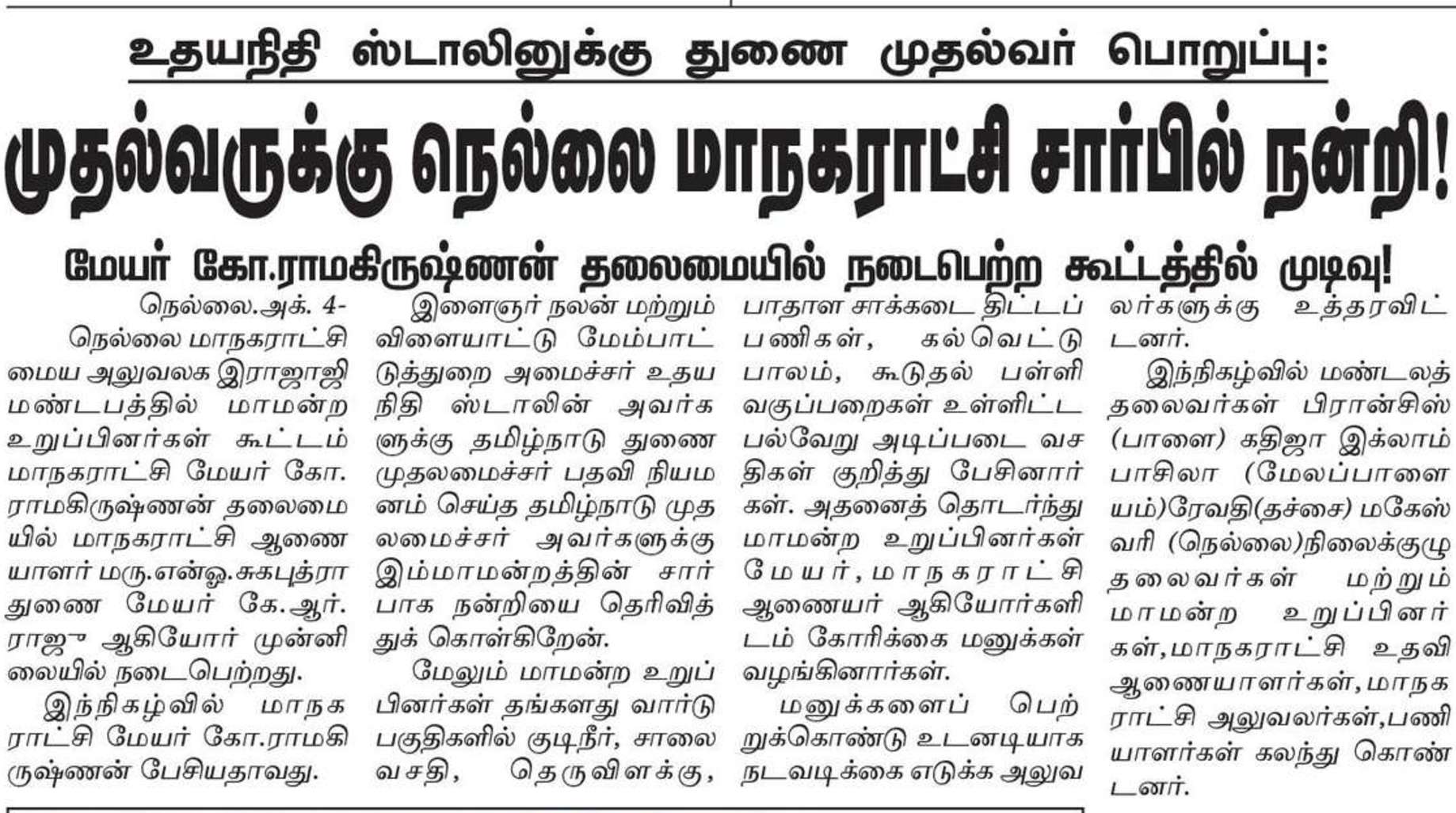 உதயநிதி ஸ்டாலினுக்கு துணை முதல்வர் பொறுப்பு:

முதல்வருக்கு நெல்லை மாநகராட்சி சார்பில் நன்றி!

மேயர் கோ.ராமகிருஷ்ணன் தலைமையில் நடைபெற்ற கூட்டத்தில் முடிவு!

நெல்லை.அக். 4-

நெல்லை மாநகராட்சி மைய அலுவலக இராஜாஜி மண்டபத்தில் மாமன்ற உறுப்பினர்கள் கூட்டம் மாநகராட்சி மேயர் கோ. ராமகிருஷ்ணன் தலைமையில் மாநகராட்சி ஆணையாளர் மரு.என்ஓ.சுகபுத்ரா துணை மேயர் கே.ஆர். ராஜு ஆகியோர் முன்னிலையில் நடைபெற்றது.

இந்நிகழ்வில் மாநகராட்சி மேயர் கோ.ராமகிருஷ்ணன் பேசியதாவது.

இளைஞர் நலன் மற்றும் விளையாட்டு மேம்பாட்டுத்துறை அமைச்சர் உதயநிதி ஸ்டாலின் அவர்களுக்கு தமிழ்நாடு துணை முதலமைச்சர் பதவி நியமனம் செய்த தமிழ்நாடு முதலமைச்சர் அவர்களுக்கு இம்மாமன்றத்தின் சார்பாக நன்றியை தெரிவித்துக் கொள்கிறேன்.

மேலும் மாமன்ற உறுப்பினர்கள் தங்களது வார்டு பகுதிகளில் குடிநீர், சாலை வசதி, தெருவிளக்கு, பாதாள சாக்கடை திட்டப் பணிகள், கல்வெட்டு பாலம், கூடுதல் பள்ளி வகுப்பறைகள் உள்ளிட்ட பல்வேறு அடிப்படை வசதிகள் குறித்து பேசினார்கள். அதனைத் தொடர்ந்து மாமன்ற உறுப்பினர்கள் மேயர், மாநகராட்சி ஆணையர் ஆகியோர்களிடம் கோரிக்கை மனுக்கள் வழங்கினார்கள்.

மனுக்களைப் பெற்றுக்கொண்டு உடனடியாக நடவடிக்கை எடுக்க அலுவலர்களுக்கு உத்தரவிட்டனர்.

இந்நிகழ்வில் மண்டலத் தலைவர்கள் பிரான்சிஸ் (பாளை) கதிஜா இக்லாம் பாசிலா (மேலப்பாளையம்)ரேவதி(தச்சை) மகேஸ்வரி (நெல்லை)நிலைக்குழு தலைவர்கள் மற்றும் மாமன்ற உறுப்பினர்கள்,மாநகராட்சி உதவி ஆணையாளர்கள்,மாநகராட்சி அலுவலர்கள்,பணியாளர்கள் கலந்து கொண்டனர்.